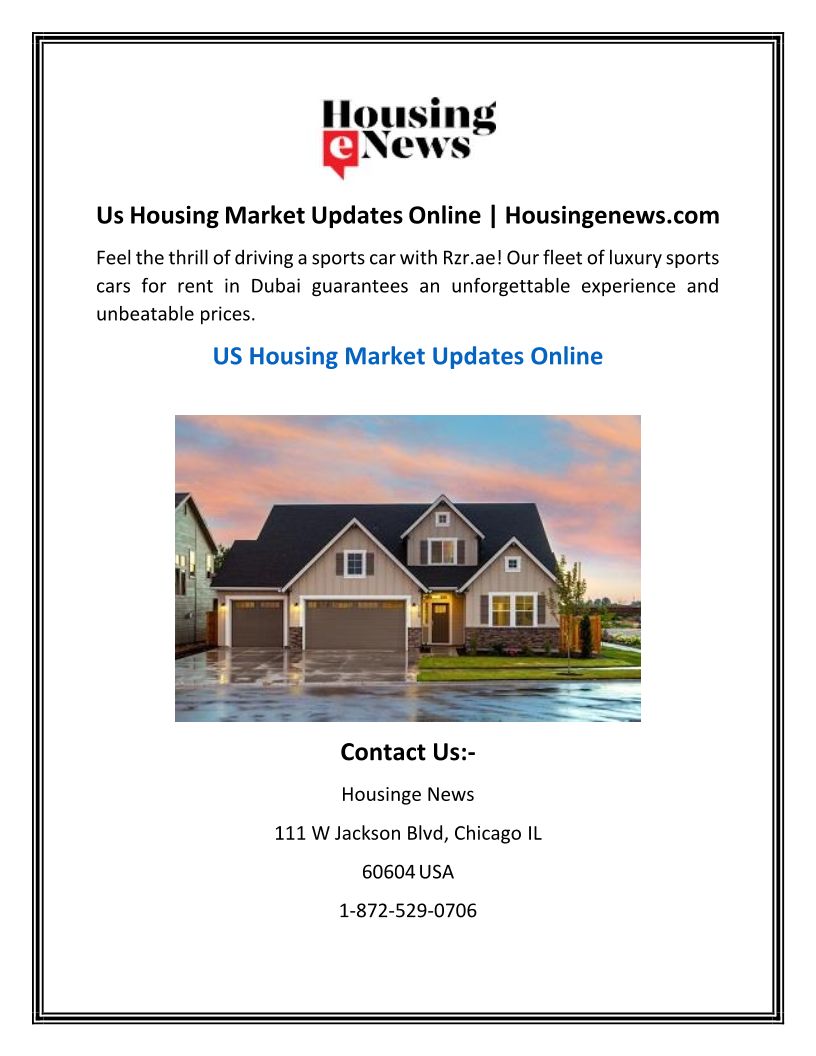 Housing
eNews

Us Housing Market Updates Online | Housingenews.com

Feel the thrill of driving a sports car with Rzr.ae! Our fleet of luxury sports cars for rent in Dubai guarantees an unforgettable experience and unbeatable prices.

US Housing Market Updates Online

Contact Us:-

Housinge News

111 W Jackson Blvd, Chicago IL

60604 USA

1-872-529-0706